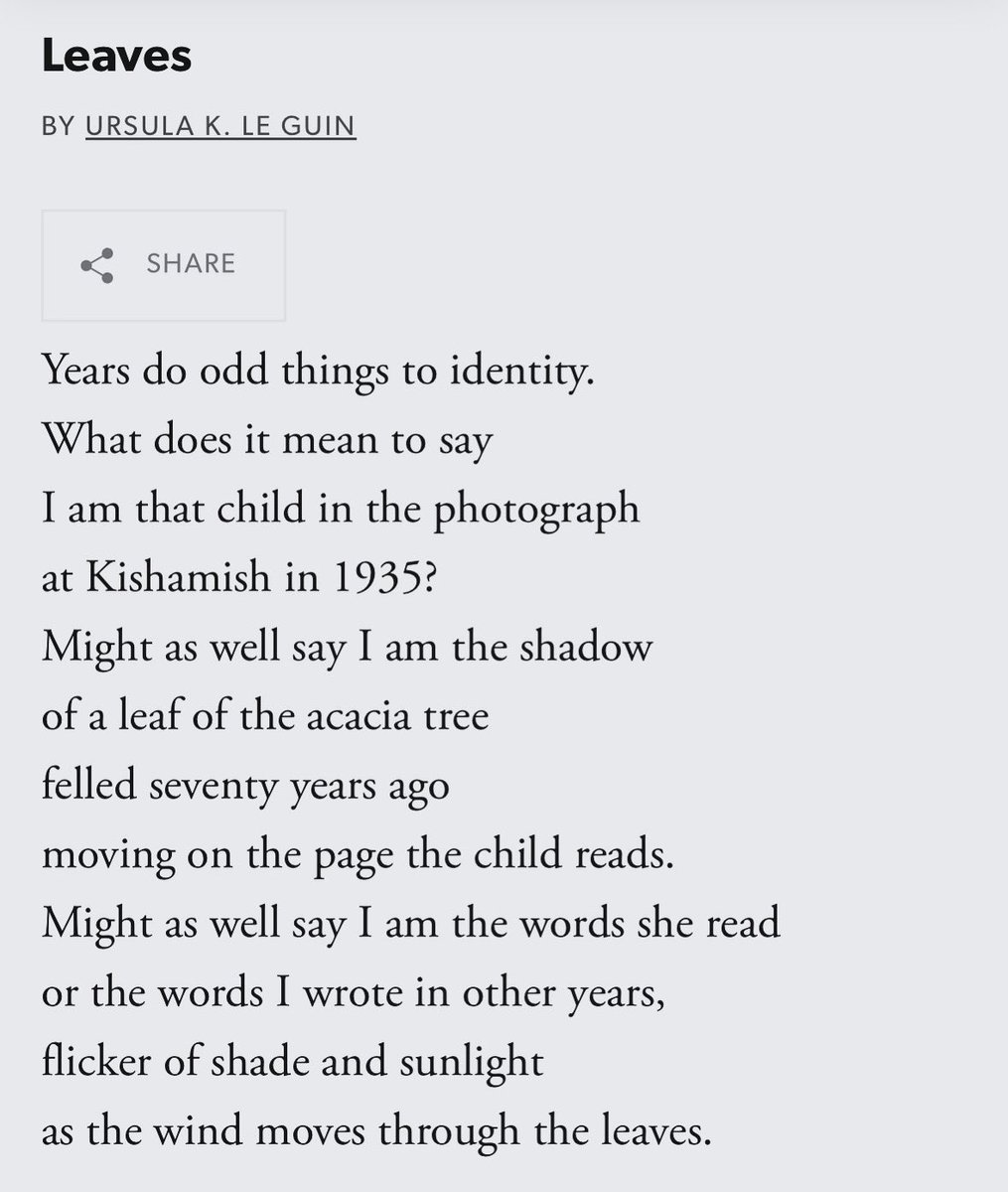 Leaves

BY URSULA K. LE GUIN

SHARE

Years do odd things to identity.
What does it mean to say
I am that child in the photograph
at Kishamish in 1935?
Might as well say I am the shadow
of a leaf of the acacia tree
felled seventy years ago
moving on the page the child reads.
Might as well say I am the words she read
or the words I wrote in other years,
flicker of shade and sunlight
as the wind moves through the leaves.